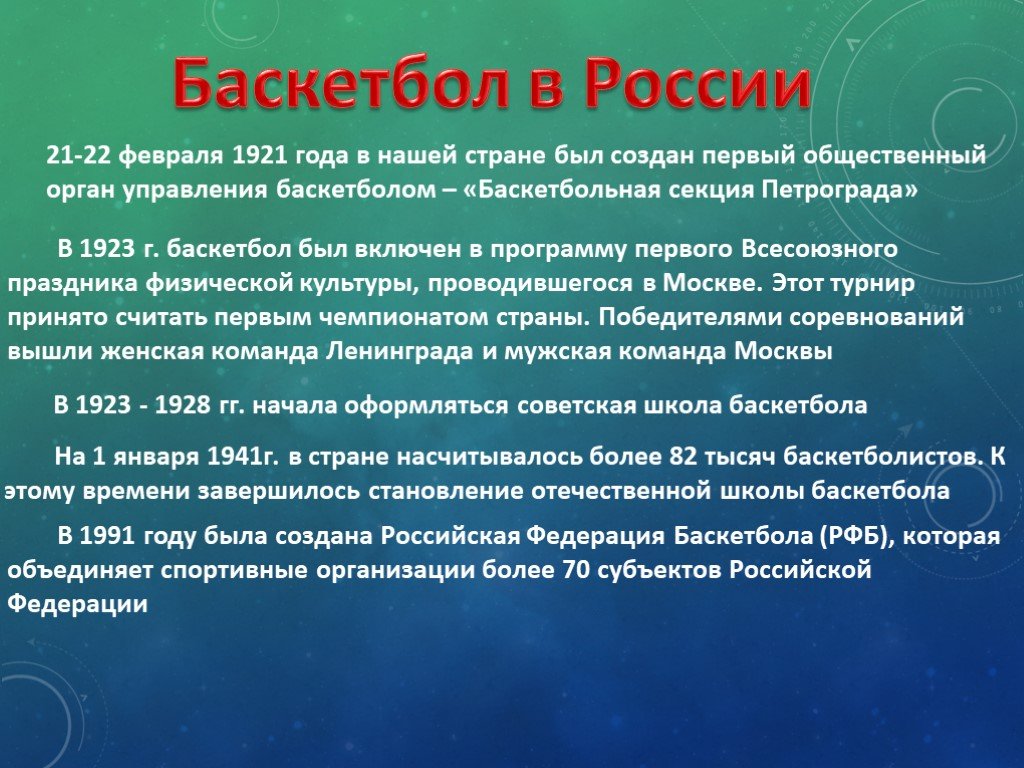 Баскетбол в России

21-22 февраля 1921 года в нашей стране был создан первый общественный орган управления баскетболом – «Баскетбольная секция Петрограда»

В 1923 г. баскетбол был включен в программу первого Всесоюзного праздника физической культуры, проводившегося в Москве. Этот турнир принято считать первым чемпионатом страны. Победителями соревнований вышли женская команда Ленинграда и мужская команда Москвы

В 1923 - 1928 гг. начала оформляться советская школа баскетбола

На 1 января 1941г. в стране насчитывалось более 82 тысяч баскетболистов. К этому времени завершилось становление отечественной школы баскетбола

В 1991 году была создана Российская Федерация Баскетбола (РФБ), которая объединяет спортивные организации более 70 субъектов Российской Федерации